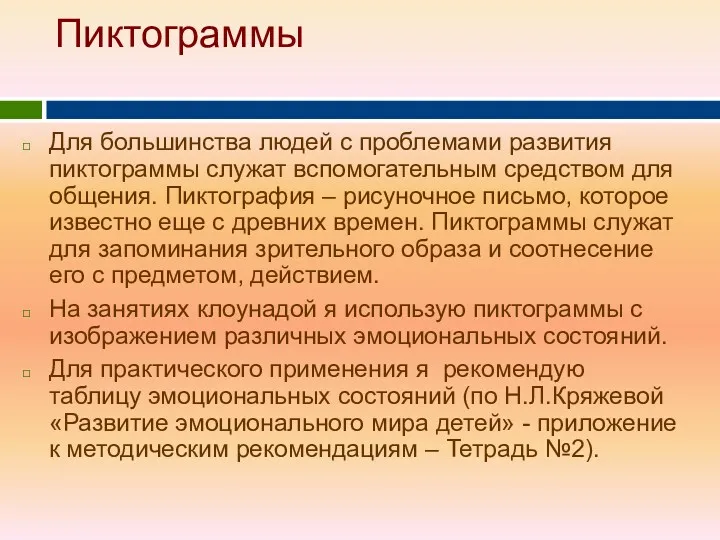 Пиктограммы

Для большинства людей с проблемами развития пиктограммы служат вспомогательным средством для общения. Пиктография – рисуночное письмо, которое известно еще с древних времен. Пиктограммы служат для запоминания зрительного образа и соотнесение его с предметом, действием.

На занятиях клоунадой я использую пиктограммы с изображением различных эмоциональных состояний.

Для практического применения я  рекомендую таблицу эмоциональных состояний (по Н.Л.Кряжевой «Развитие эмоционального мира детей» - приложение к методическим рекомендациям – Тетрадь №2).